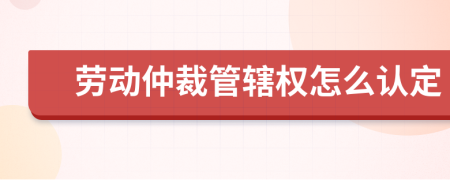 劳动仲裁管辖权怎么认定